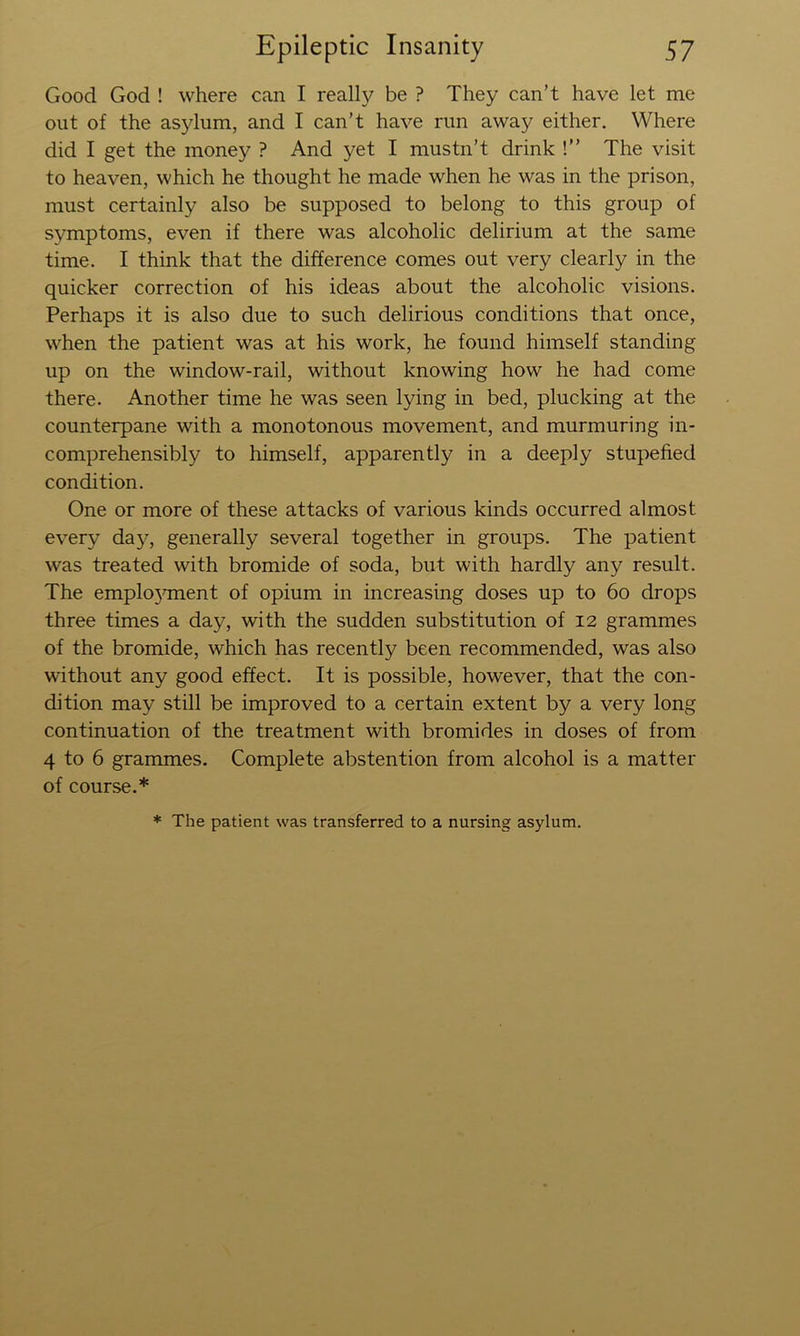 Epileptic Insanity 57

Good God ! where can I really be ? They can't have let me out of the asylum, and I can't have run away either. Where did I get the money ? And yet I mustn't drink !" The visit to heaven, which he thought he made when he was in the prison, must certainly also be supposed to belong to this group of symptoms, even if there was alcoholic delirium at the same time. I think that the difference comes out very clearly in the quicker correction of his ideas about the alcoholic visions. Perhaps it is also due to such delirious conditions that once, when the patient was at his work, he found himself standing up on the window-rail, without knowing how he had come there. Another time he was seen lying in bed, plucking at the counterpane with a monotonous movement, and murmuring incomprehensibly to himself, apparently in a deeply stupefied condition.

One or more of these attacks of various kinds occurred almost every day, generally several together in groups. The patient was treated with bromide of soda, but with hardly any result. The employment of opium in increasing doses up to 60 drops three times a day, with the sudden substitution of 12 grammes of the bromide, which has recently been recommended, was also without any good effect. It is possible, however, that the condition may still be improved to a certain extent by a very long continuation of the treatment with bromides in doses of from 4 to 6 grammes. Complete abstention from alcohol is a matter of course.*

* The patient was transferred to a nursing asylum.